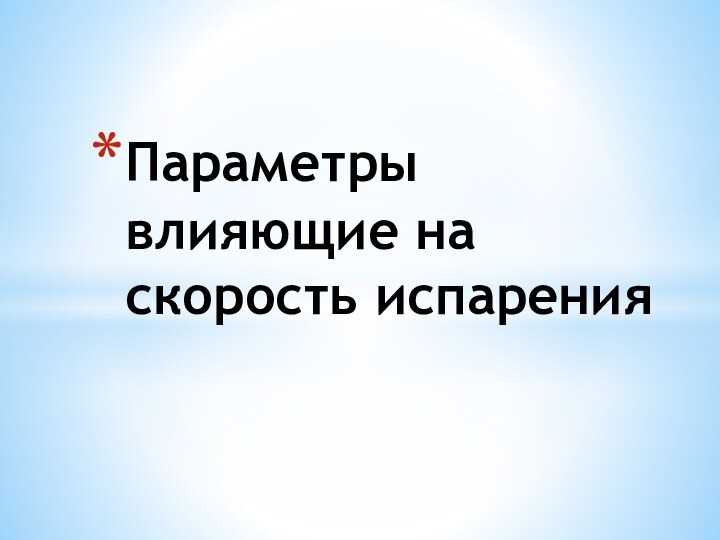 *Параметры влияющие на скорость испарения